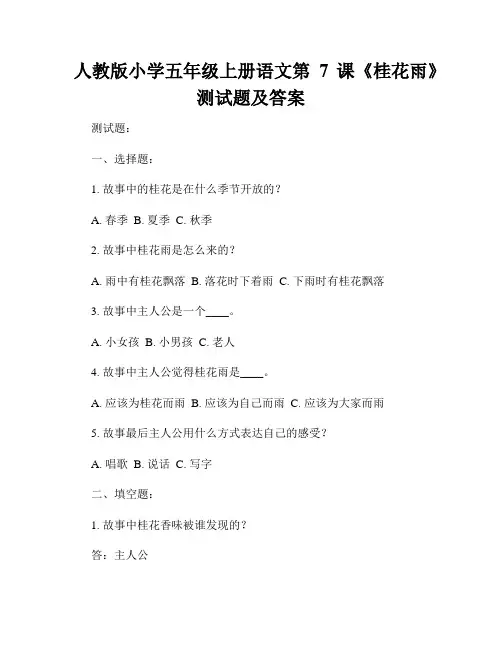 人教版小学五年级上册语文第 7 课《桂花雨》测试题及答案

测试题：

一、选择题：

1. 故事中的桂花是在什么季节开放的？

A. 春季 B. 夏季 C. 秋季

2. 故事中桂花雨是怎么来的？

A. 雨中有桂花飘落 B. 落花时下着雨 C. 下雨时有桂花飘落

3. 故事中主人公是一个____。

A. 小女孩 B. 小男孩 C. 老人

4. 故事中主人公觉得桂花雨是____。

A. 应该为桂花而雨 B. 应该为自己而雨 C. 应该为大家而雨

5. 故事最后主人公用什么方式表达自己的感受？

A. 唱歌 B. 说话 C. 写字

二、填空题：

1. 故事中桂花香味被谁发现的？

答：主人公